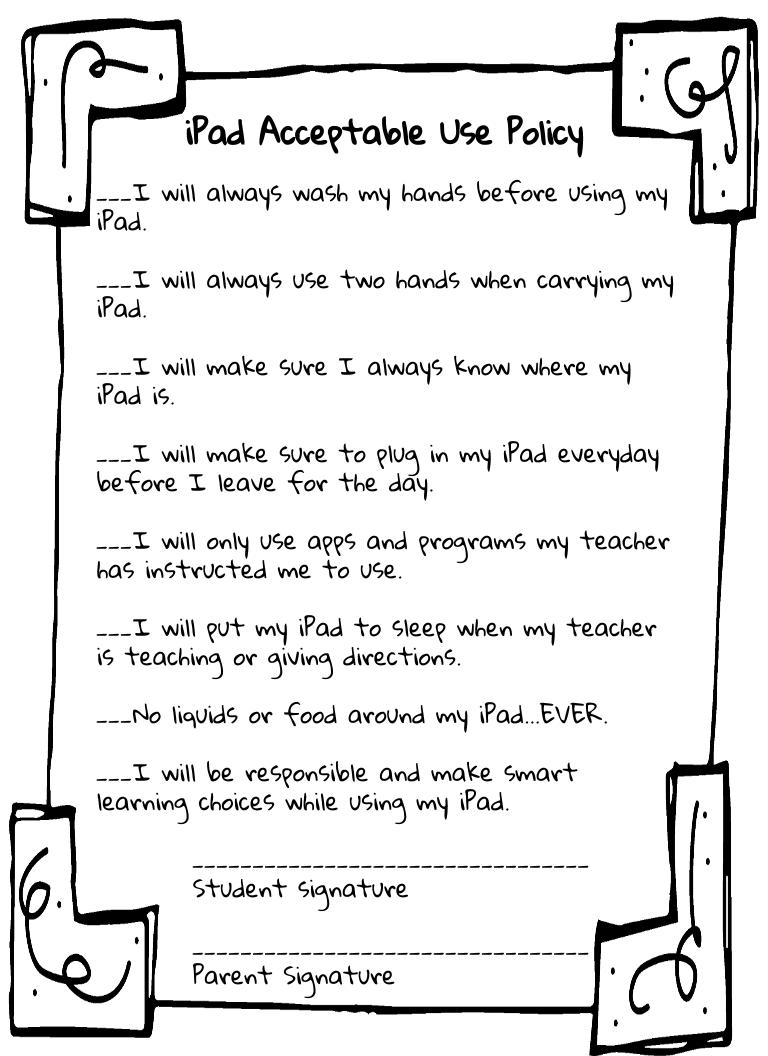 iPad Acceptable Use Policy

____I will always wash my hands before using my iPad.

____I will always use two hands when carrying my iPad.

____I will make sure I always know where my iPad is.

____I will make sure to plug in my iPad everyday before I leave for the day.

____I will only use apps and programs my teacher has instructed me to use.

____I will put my iPad to sleep when my teacher is teaching or giving directions.

____No liquids or food around my iPad...EVER.

____I will be responsible and make smart learning choices while using my iPad.

____
Student Signature

____
Parent Signature